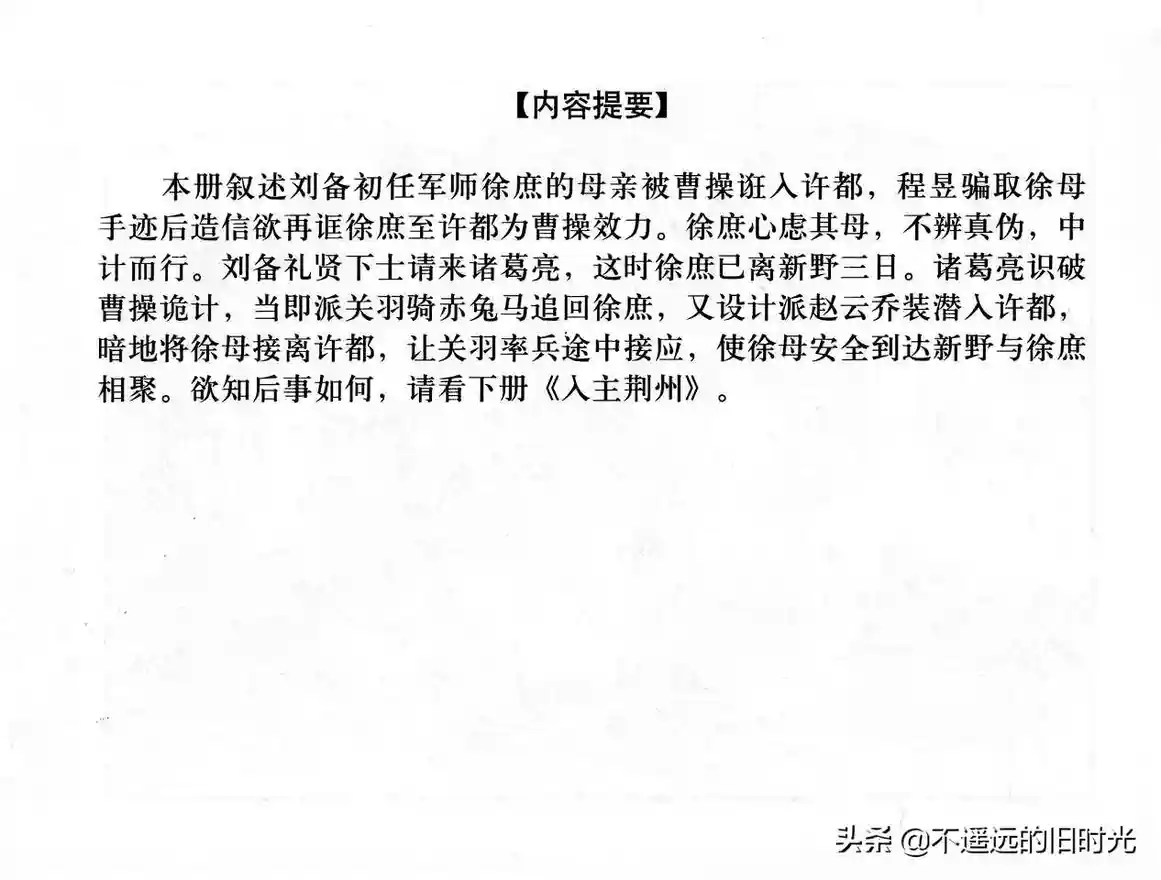 【内容提要】

本册叙述刘备初任军师徐庶的母亲被曹操诳入许都，程昱骗取徐母手迹后造信欲再诓徐庶至许都为曹操效力。徐庶心虑其母，不辨真伪，中计而行。刘备礼贤下士请来诸葛亮，这时徐庶已离新野三日。诸葛亮识破曹操诡计，当即派关羽骑赤兔马追回徐庶，又设计派赵云乔装潜入许都，暗地将徐母接离许都，让关羽率兵途中接应，使徐母安全到达新野与徐庶相聚。欲知后事如何，请看下册《入主荆州》。

头条 @不遥远的旧时光